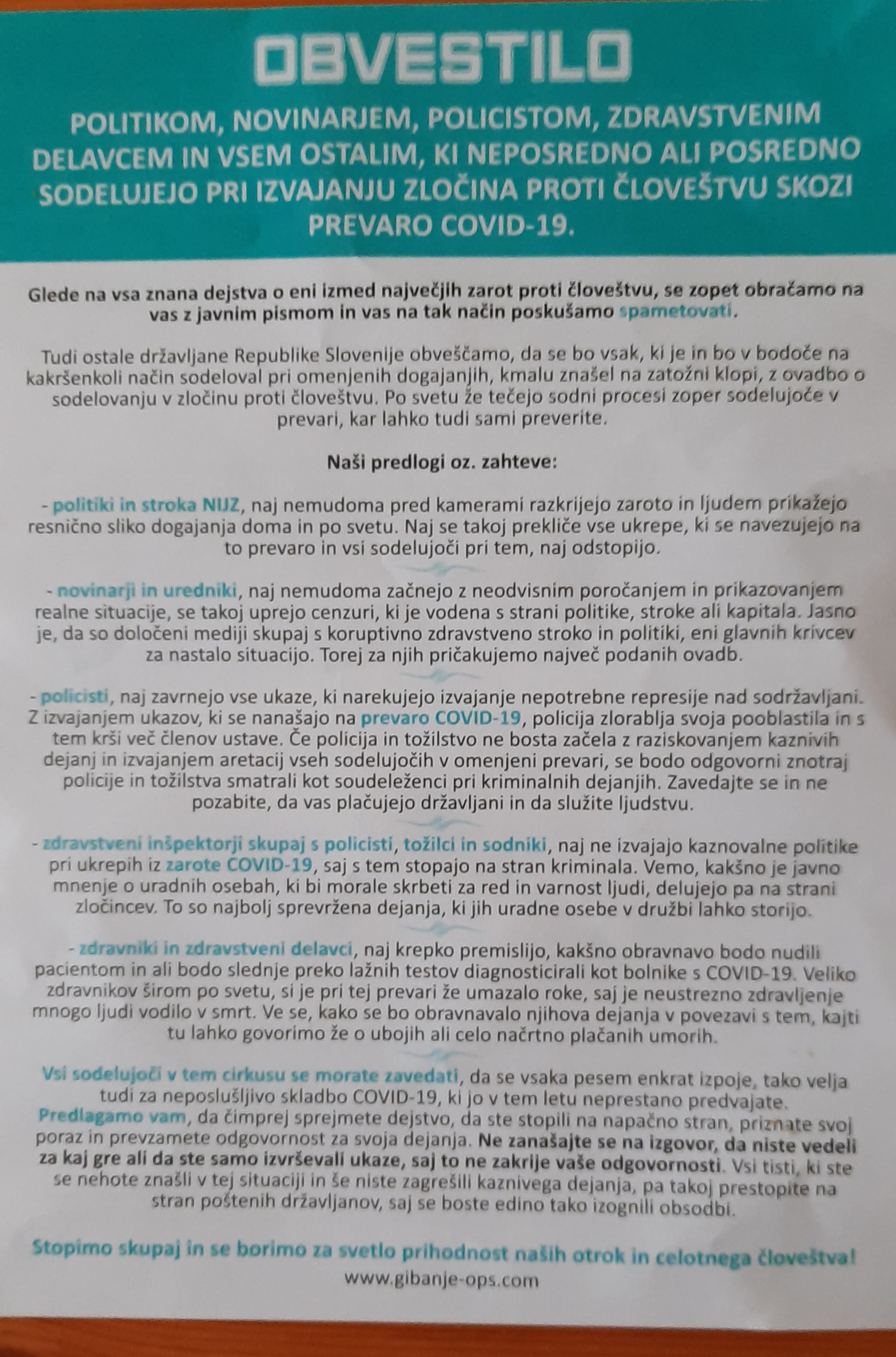 OBVESTILO

POLITIKOM, NOVINARJEM, POLICISTOM, ZDRAVSTVENIM DELAVCEM IN VSEM OSTALIM, KI NEPOSREDNO ALI POSREDNO SODELUJEJO PRI IZVAJANJU ZLOČINA PROTI ČLOVEŠTVU SKOZI PREVARO COVID-19.

Glede na vsa znana dejstva o eni izmed največjih zarot proti človeštvu, se zopet obračamo na vas z javnim pismom in vas na tak način poskušamo spametovati.

Tudi ostale državljane Republike Slovenije obveščamo, da se bo vsak, ki je in bo v bodoče na kakršenkoli način sodeloval pri omenjenih dogajanjih, kmalu znašel na zatožni klopi, z ovadbo o sodelovanju v zločinu proti človeštvu. Po svetu že tečejo sodni procesi zoper sodelujoče v prevari, kar lahko tudi sami preverite.

Naši predlogi oz. zahteve:

- politiki in stroka NIJZ, naj nemudoma pred kamerami razkrijejo zaroto in ljudem prikažejo resnično sliko dogajanja doma in po svetu. Naj se takoj prekliče vse ukrepe, ki se navezujejo na to prevaro in vsi sodelujoči pri tem, naj odstopijo.

- novinarji in uredniki, naj nemudoma začnejo z neodvisnim poročanjem in prikazovanjem realne situacije, se takoj uprejo cenzuri, ki je vodena s strani politike, stroke ali kapitala. Jasno je, da so določeni mediji skupaj s koruptivno zdravstveno stroko in politiki, eni glavnih krivcev za nastalo situacijo. Torej za njih pričakujemo največ podanih ovadb.

- policisti, naj zavrnejo vse ukaze, ki narekujejo izvajanje nepotrebne represije nad sodržavljani. Z izvajanjem ukazov, ki se nanašajo na prevaro COVID-19, policija zlorablja svoja pooblastila in s tem krši več členov ustave. Če policija in tožilstvo ne bosta začela z raziskovanjem kaznivih dejanj in izvajanjem aretacij vseh sodelujočih v omenjeni prevari, se bodo odgovorni znotraj policije in tožilstva smatrali kot soudeleženci pri kriminalnih dejanjih. Zavedajte se in ne pozabite, da vas plačujejo državljani in da služite ljudstvu.

- zdravstveni inšpektorji skupaj s policisti, tožilci in sodniki, naj ne izvajajo kaznovalne politike pri ukrepih iz zarote COVID-19, saj s tem stopajo na stran kriminala. Vemo, kakšno je javno mnenje o uradnih osebah, ki bi morale skrbeti za red in varnost ljudi, delujejo pa na strani zločincev. To so najbolj sprevržena dejanja, ki jih uradne osebe v družbi lahko storijo.

- zdravniki in zdravstveni delavci, naj krepko premislijo, kakšno obravnavo bodo nudili pacientom in ali bodo slednje preko lažnih testov diagnosticirali kot bolnike s COVID-19. Veliko zdravnikov širom po svetu, si je pri tej prevari že umazalo roke, saj je neustrezno zdravljenje mnogo ljudi vodilo v smrt. Ve se, kako se bo obravnavalo njihova dejanja v povezavi s tem, kajti tu lahko govorimo že o ubojih ali celo načrtno plačanih umorih.

Vsi sodelujoči v tem cirkusu se morate zavedati, da se vsaka pesem enkrat izpoje, tako velja tudi za neposlušljivo skladbo COVID-19, ki jo v tem letu neprestano predvajate. Predlagamo vam, da čimprej sprejmete dejstvo, da ste stopili na napačno stran, priznate svoj poraz in prevzamete odgovornost za svoja dejanja. Ne zanašajte se na izgovor, da niste vedeli za kaj gre ali da ste samo izvrševali ukaze, saj to ne zakrije vaše odgovornosti. Vsi tisti, ki ste se nehote znašli v tej situaciji in še niste zagrešili kaznivega dejanja, pa takoj prestopite na stran poštenih državljanov, saj se boste edino tako izognili obsodbi.

Stopimo skupaj in se borimo za svetlo prihodnost naših otrok in celotnega človeštva!
www.gibanje-ops.com